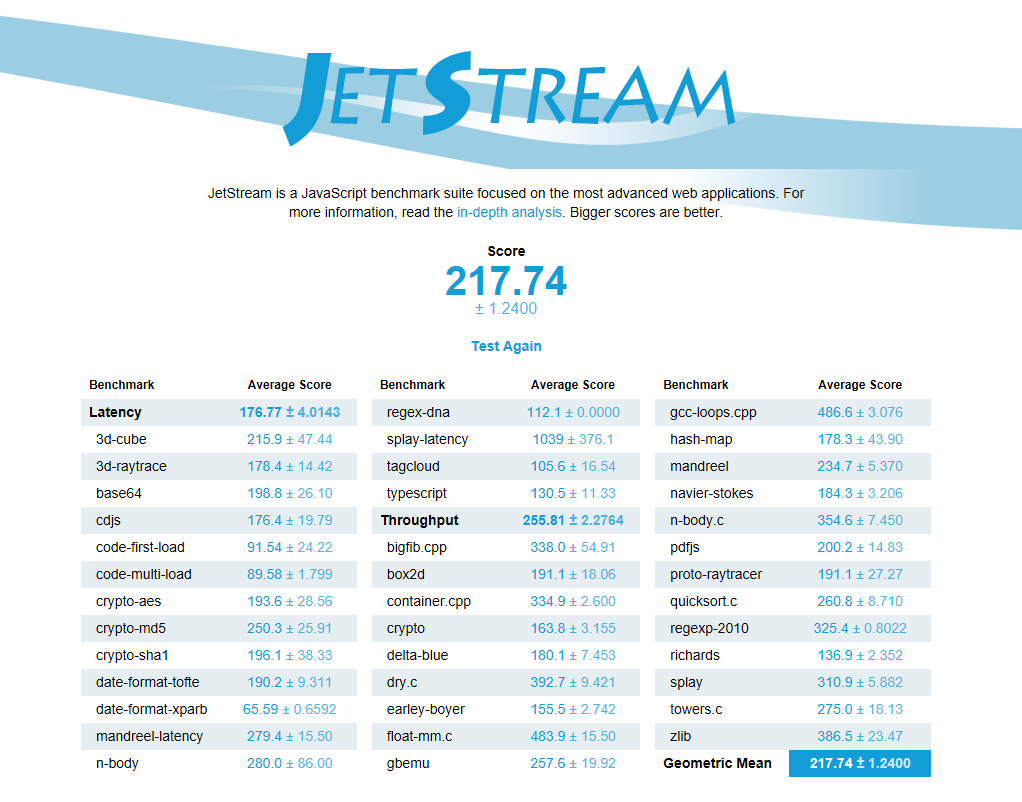 JETSTREAM

JetStream is a JavaScript benchmark suite focused on the most advanced web applications. For more information, read the in-depth analysis. Bigger scores are better.

Score
217.74
± 1.2400

Test Again

| Benchmark | Average Score |
|---|---|
| Latency | 176.77 ± 4.0143 |
| 3d-cube | 215.9 ± 47.44 |
| 3d-raytrace | 178.4 ± 14.42 |
| base64 | 198.8 ± 26.10 |
| cdjs | 176.4 ± 19.79 |
| code-first-load | 91.54 ± 24.22 |
| code-multi-load | 89.58 ± 1.799 |
| crypto-aes | 193.6 ± 28.56 |
| crypto-md5 | 250.3 ± 25.91 |
| crypto-sha1 | 196.1 ± 38.33 |
| date-format-tofte | 190.2 ± 9.311 |
| date-format-xparb | 65.59 ± 0.6592 |
| mandreel-latency | 279.4 ± 15.50 |
| n-body | 280.0 ± 86.00 |

| Benchmark | Average Score |
|---|---|
| regex-dna | 112.1 ± 0.0000 |
| splay-latency | 1039 ± 376.1 |
| tagcloud | 105.6 ± 16.54 |
| typescript | 130.5 ± 11.33 |
| Throughput | 255.81 ± 2.2764 |
| bigfib.cpp | 338.0 ± 54.91 |
| box2d | 191.1 ± 18.06 |
| container.cpp | 334.9 ± 2.600 |
| crypto | 163.8 ± 3.155 |
| delta-blue | 180.1 ± 7.453 |
| dry.c | 392.7 ± 9.421 |
| earley-boyer | 155.5 ± 2.742 |
| float-mm.c | 483.9 ± 15.50 |
| gbemu | 257.6 ± 19.92 |

| Benchmark | Average Score |
|---|---|
| gcc-loops.cpp | 486.6 ± 3.076 |
| hash-map | 178.3 ± 43.90 |
| mandreel | 234.7 ± 5.370 |
| navier-stokes | 184.3 ± 3.206 |
| n-body.c | 354.6 ± 7.450 |
| pdfjs | 200.2 ± 14.83 |
| proto-raytracer | 191.1 ± 27.27 |
| quicksort.c | 260.8 ± 8.710 |
| regexp-2010 | 325.4 ± 0.8022 |
| richards | 136.9 ± 2.352 |
| splay | 310.9 ± 5.882 |
| towers.c | 275.0 ± 18.13 |
| zlib | 386.5 ± 23.47 |
| Geometric Mean | 217.74 ± 1.2400 |